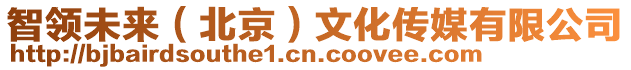 智领未来（北京）文化传媒有限公司
http://bjbairdsouthe1.cn.coovee.com